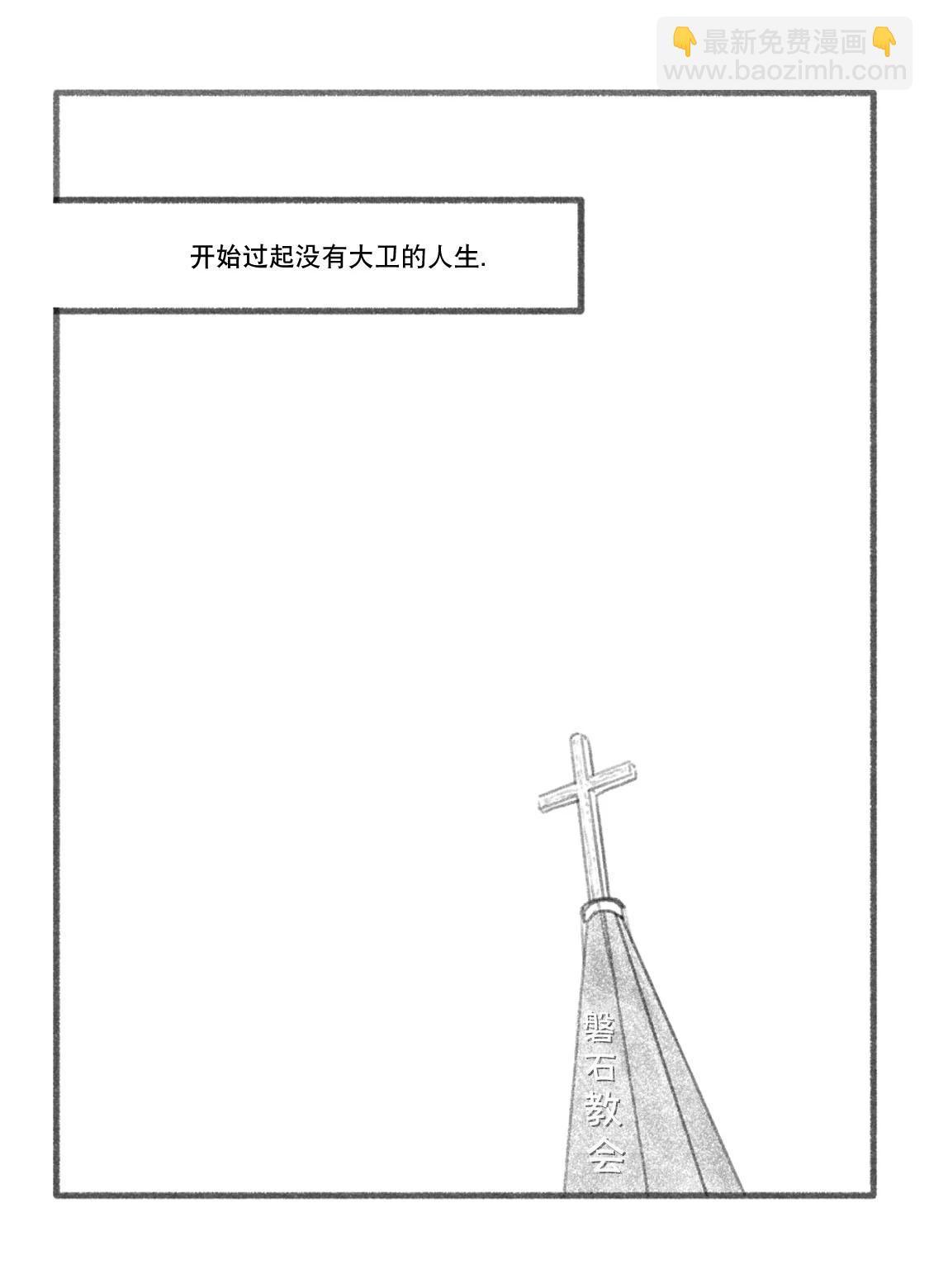 开始过起没有大卫的人生.

磐石教会

👇最新免费漫画👇
www.baozimh.com